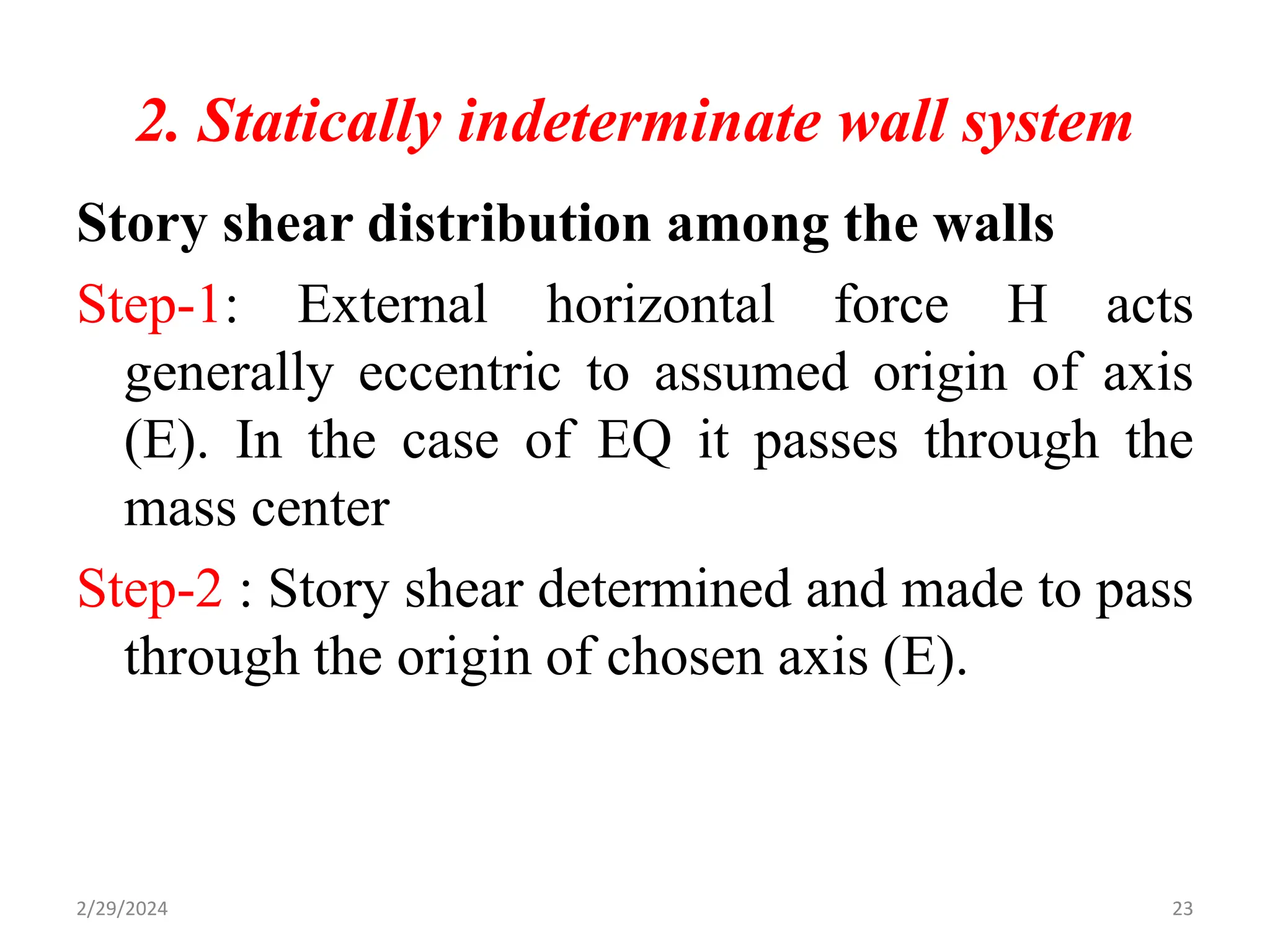 2. Statically indeterminate wall system

Story shear distribution among the walls

Step-1: External horizontal force H acts generally eccentric to assumed origin of axis (E). In the case of EQ it passes through the mass center

Step-2 : Story shear determined and made to pass through the origin of chosen axis (E).

2/29/2024

23